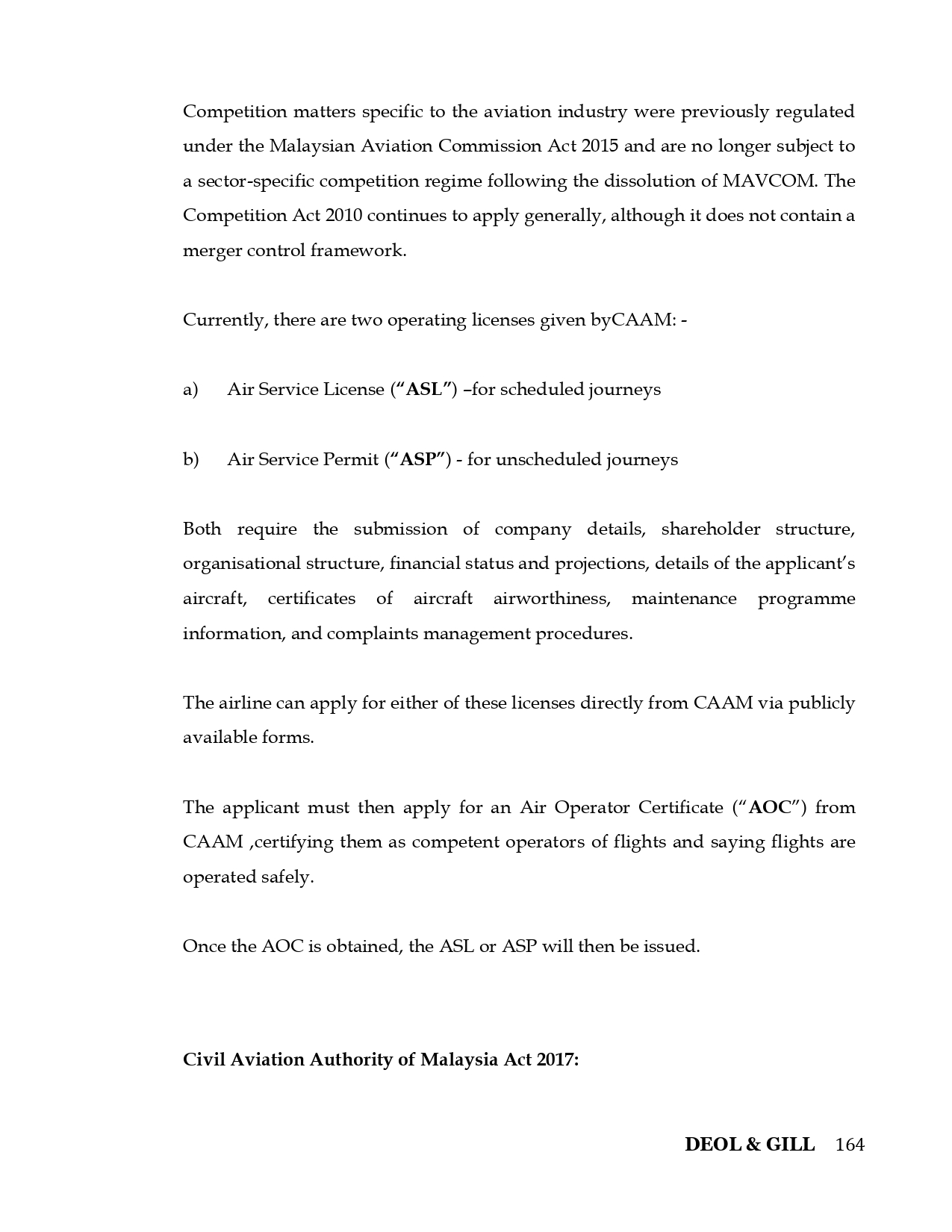 Competition matters specific to the aviation industry were previously regulated under the Malaysian Aviation Commission Act 2015 and are no longer subject to a sector-specific competition regime following the dissolution of MAVCOM. The Competition Act 2010 continues to apply generally, although it does not contain a merger control framework.

Currently, there are two operating licenses given byCAAM: -

a) Air Service License ("ASL") –for scheduled journeys

b) Air Service Permit ("ASP") - for unscheduled journeys

Both require the submission of company details, shareholder structure, organisational structure, financial status and projections, details of the applicant's aircraft, certificates of aircraft airworthiness, maintenance programme information, and complaints management procedures.

The airline can apply for either of these licenses directly from CAAM via publicly available forms.

The applicant must then apply for an Air Operator Certificate ("AOC") from CAAM ,certifying them as competent operators of flights and saying flights are operated safely.

Once the AOC is obtained, the ASL or ASP will then be issued.

Civil Aviation Authority of Malaysia Act 2017:

DEOL & GILL 164